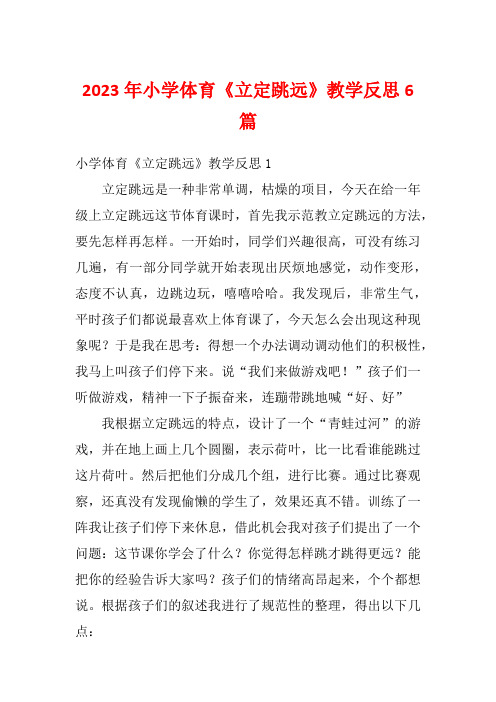 2023年小学体育《立定跳远》教学反思6篇

小学体育《立定跳远》教学反思1

立定跳远是一种非常单调，枯燥的项目，今天在给一年级上立定跳远这节体育课时，首先我示范教立定跳远的方法，要先怎样再怎样。一开始时，同学们兴趣很高，可没有练习几遍，有一部分同学就开始表现出厌烦地感觉，动作变形，态度不认真，边跳边玩，嘻嘻哈哈。我发现后，非常生气，平时孩子们都说最喜欢上体育课了，今天怎么会出现这种现象呢？于是我在思考：得想一个办法调动调动他们的积极性，我马上叫孩子们停下来。说“我们来做游戏吧！”孩子们一听做游戏，精神一下子振奋来，连蹦带跳地喊“好、好”

我根据立定跳远的特点，设计了一个“青蛙过河”的游戏，并在地上画上几个圆圈，表示荷叶，比一比看谁能跳过这片荷叶。然后把他们分成几个组，进行比赛。通过比赛观察，还真没有发现偷懒的学生了，效果还真不错。训练了一阵我让孩子们停下来休息，借此机会我对孩子们提出了一个问题：这节课你学会了什么？你觉得怎样跳才跳得更远？能把你的经验告诉大家吗？孩子们的情绪高昂起来，个个都想说。根据孩子们的叙述我进行了规范性的整理，得出以下几点：